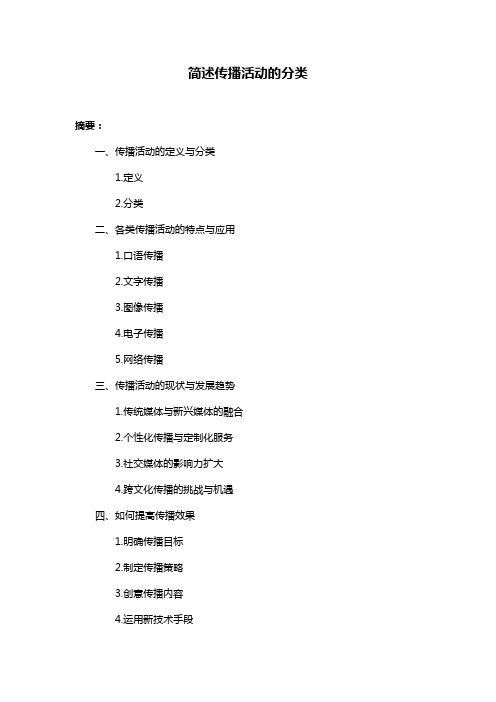 简述传播活动的分类

摘要：

一、传播活动的定义与分类

1.定义

2.分类

二、各类传播活动的特点与应用

1.口语传播

2.文字传播

3.图像传播

4.电子传播

5.网络传播

三、传播活动的现状与发展趋势

1.传统媒体与新兴媒体的融合

2.个性化传播与定制化服务

3.社交媒体的影响力扩大

4.跨文化传播的挑战与机遇

四、如何提高传播效果

1.明确传播目标

2.制定传播策略

3.创意传播内容

4.运用新技术手段